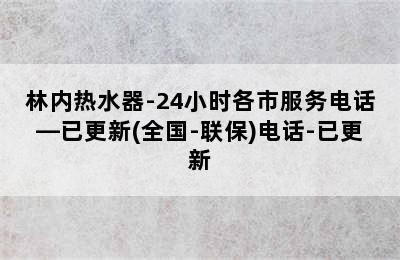 林内热水器-24小时各市服务电话—已更新(全国-联保)电话-已更新